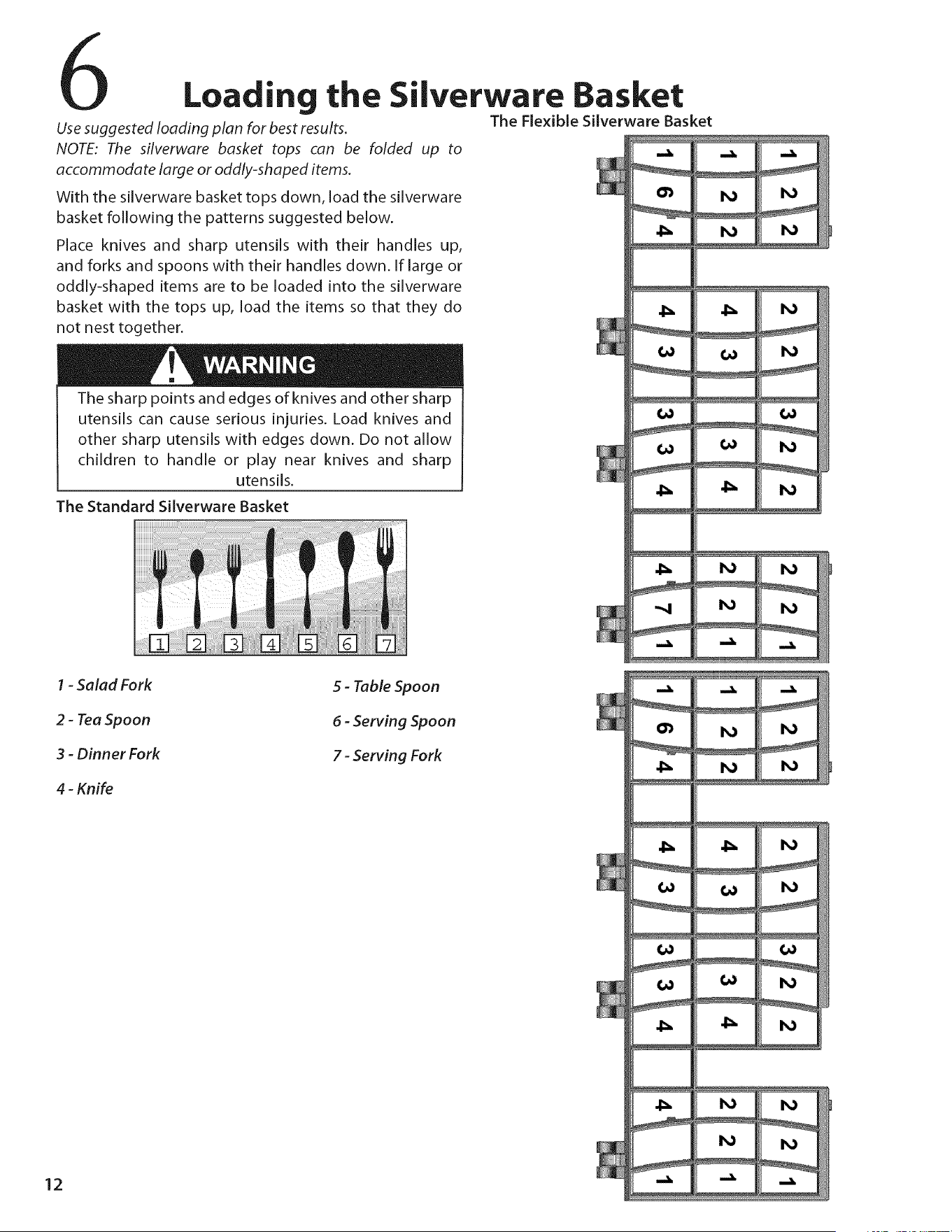 6 Loading the Silverware Basket

Use suggested loading plan for best results.

NOTE: The silverware basket tops can be folded up to accommodate large or oddly-shaped items.

With the silverware basket tops down, load the silverware basket following the patterns suggested below.

Place knives and sharp utensils with their handles up, and forks and spoons with their handles down. If large or oddly-shaped items are to be loaded into the silverware basket with the tops up, load the items so that they do not nest together.

WARNING

The sharp points and edges of knives and other sharp utensils can cause serious injuries. Load knives and other sharp utensils with edges down. Do not allow children to handle or play near knives and sharp utensils.

The Standard Silverware Basket

1 2 3 4 5 6 7

1 - Salad Fork

2 - Tea Spoon

3 - Dinner Fork

4 - Knife

5 - Table Spoon

6 - Serving Spoon

7 - Serving Fork

The Flexible Silverware Basket

1 1 1
6 2 2
4 2 2
4 4 2
3 3 2
3 3
3 3 2
4 4 2
4 2 2
7 2 2
1 1 1
1 1 1
6 2 2
4 2 2
4 4 2
3 3 2
3 3
3 3 2
4 4 2
4 2 2
2 2
1 1 1

12